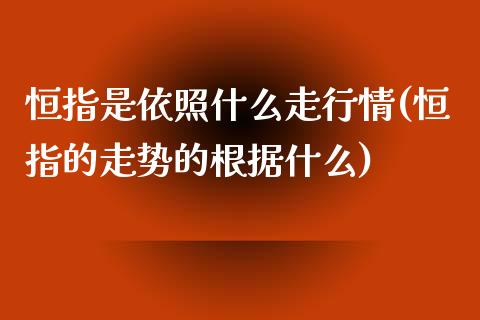 恒指是依照什么走行情(恒指的走势的根据什么)